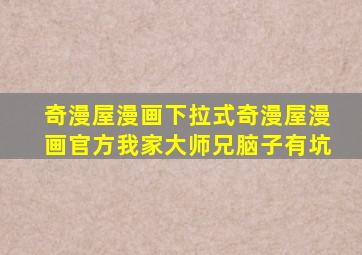 奇漫屋漫画下拉式奇漫屋漫画官方我家大师兄脑子有坑